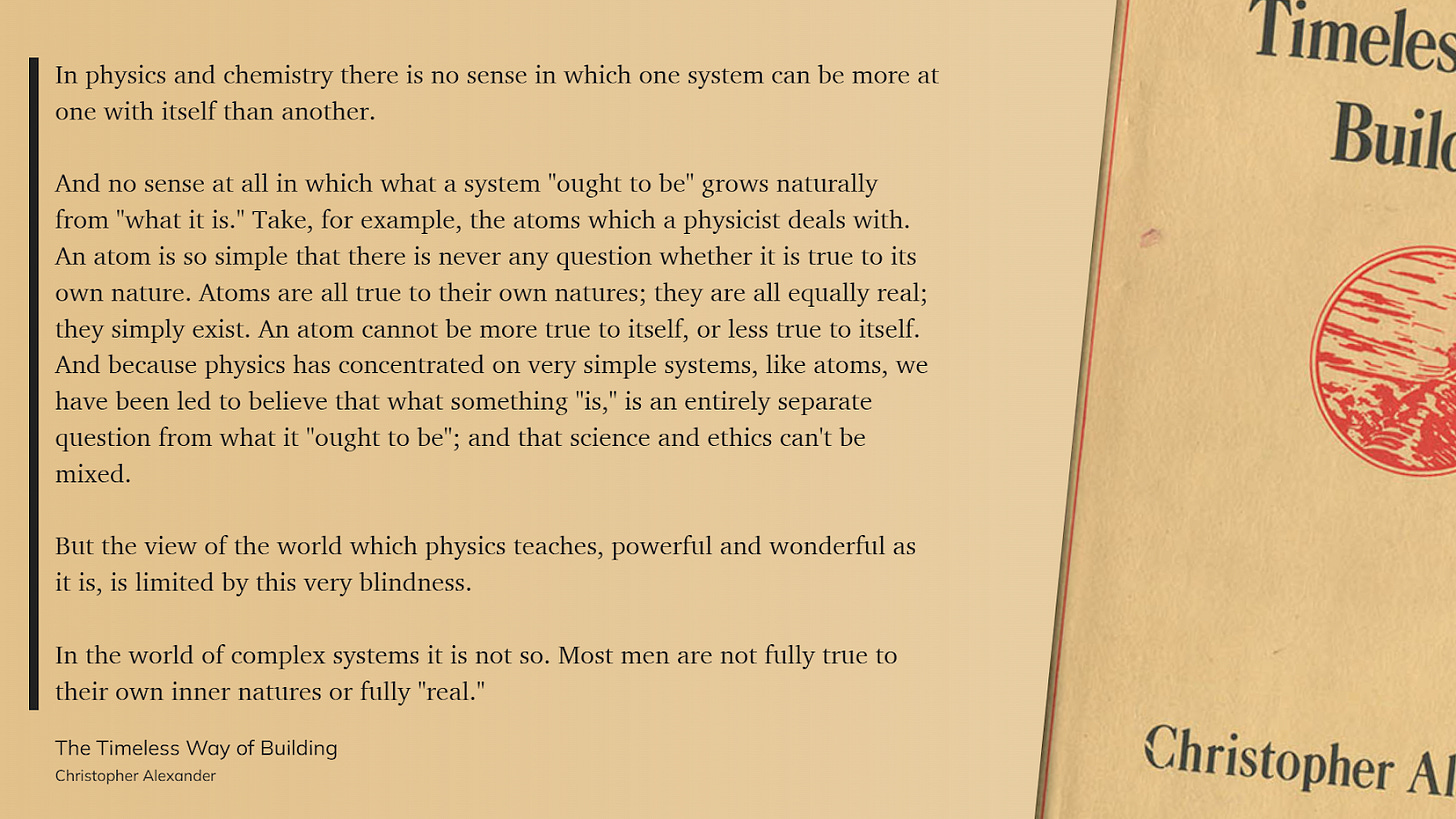 In physics and chemistry there is no sense in which one system can be more at one with itself than another.

And no sense at all in which what a system "ought to be" grows naturally from "what it is." Take, for example, the atoms which a physicist deals with. An atom is so simple that there is never any question whether it is true to its own nature. Atoms are all true to their own natures; they are all equally real; they simply exist. An atom cannot be more true to itself, or less true to itself. And because physics has concentrated on very simple systems, like atoms, we have been led to believe that what something "is," is an entirely separate question from what it "ought to be"; and that science and ethics can't be mixed.

But the view of the world which physics teaches, powerful and wonderful as it is, is limited by this very blindness.

In the world of complex systems it is not so. Most men are not fully true to their own inner natures or fully "real."

The Timeless Way of Building
Christopher Alexander

Timeles
Buil

Christopher Al